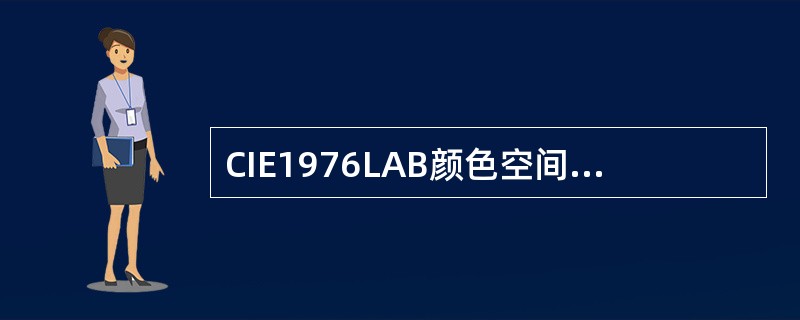 CIE1976LAB颜色空间...